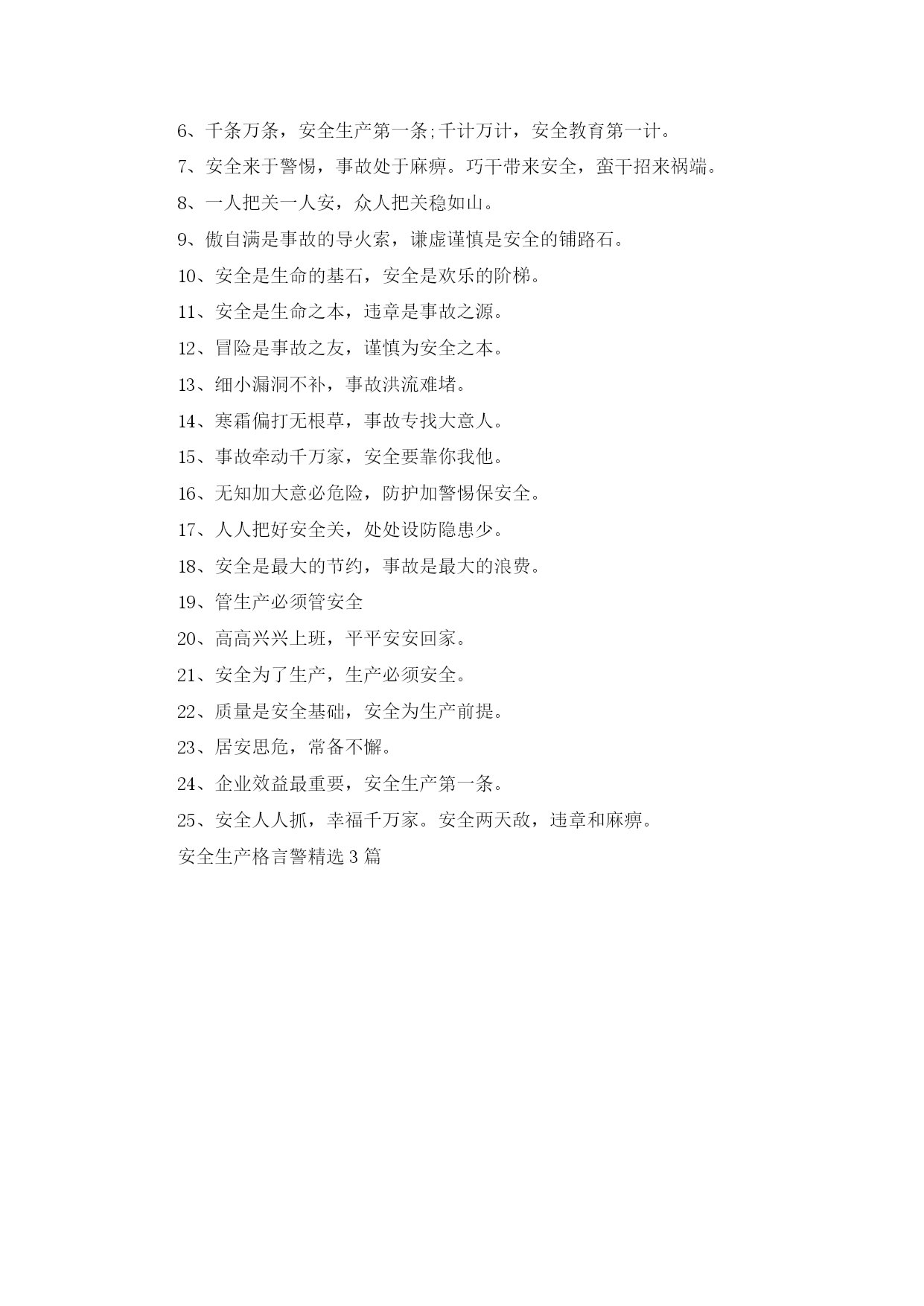 6、千条万条，安全生产第一条;千计万计，安全教育第一计。

7、安全来于警惕，事故处于麻痹。巧干带来安全，蛮干招来祸端。

8、一人把关一人安，众人把关稳如山。

9、傲自满是事故的导火索，谦虚谨慎是安全的铺路石。

10、安全是生命的基石，安全是欢乐的阶梯。

11、安全是生命之本，违章是事故之源。

12、冒险是事故之友，谨慎为安全之本。

13、细小漏洞不补，事故洪流难堵。

14、寒霜偏打无根草，事故专找大意人。

15、事故牵动千万家，安全要靠你我他。

16、无知加大意必危险，防护加警惕保安全。

17、人人把好安全关，处处设防隐患少。

18、安全是最大的节约，事故是最大的浪费。

19、管生产必须管安全

20、高高兴兴上班，平平安安回家。

21、安全为了生产，生产必须安全。

22、质量是安全基础，安全为生产前提。

23、居安思危，常备不懈。

24、企业效益最重要，安全生产第一条。

25、安全人人抓，幸福千万家。安全两天敌，违章和麻痹。

安全生产格言警精选 3 篇